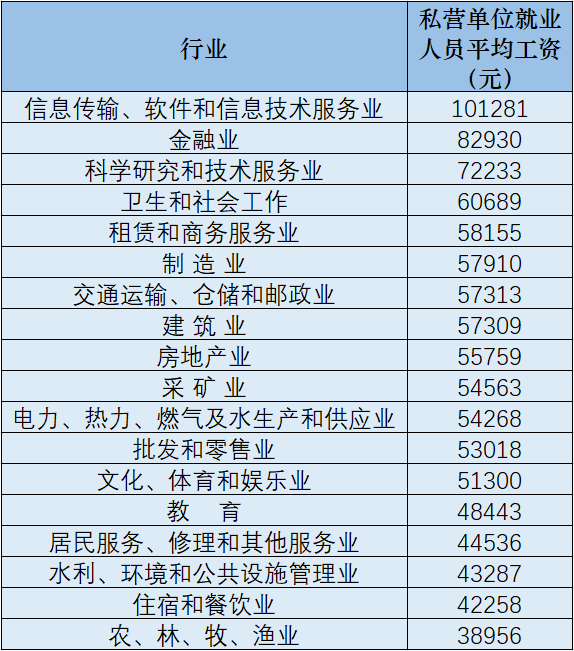 | 行业 | 私营单位就业人员平均工资（元） |
|---|---|
| 信息传输、软件和信息技术服务业 | 101281 |
| 金融业 | 82930 |
| 科学研究和技术服务业 | 72233 |
| 卫生和社会工作 | 60689 |
| 租赁和商务服务业 | 58155 |
| 制 造 业 | 57910 |
| 交通运输、仓储和邮政业 | 57313 |
| 建 筑 业 | 57309 |
| 房地产业 | 55759 |
| 采 矿 业 | 54563 |
| 电力、热力、燃气及水生产和供应业 | 54268 |
| 批发和零售业 | 53018 |
| 文化、体育和娱乐业 | 51300 |
| 教 育 | 48443 |
| 居民服务、修理和其他服务业 | 44536 |
| 水利、环境和公共设施管理业 | 43287 |
| 住宿和餐饮业 | 42258 |
| 农、林、牧、渔业 | 38956 |